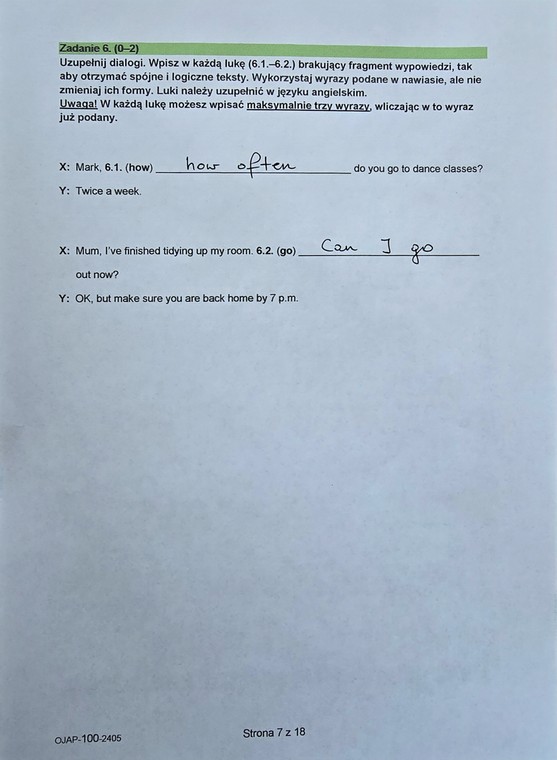 Zadanie 6. (0–2)
Uzupełnij dialogi. Wpisz w każdą lukę (6.1.–6.2.) brakujący fragment wypowiedzi, tak aby otrzymać spójne i logiczne teksty. Wykorzystaj wyrazy podane w nawiasie, ale nie zmieniaj ich formy. Luki należy uzupełnić w języku angielskim.
Uwaga! W każdą lukę możesz wpisać maksymalnie trzy wyrazy, wliczając w to wyraz już podany.

X: Mark, 6.1. (how) how often do you go to dance classes?
Y: Twice a week.

X: Mum, I've finished tidying up my room. 6.2. (go) Can I go out now?
Y: OK, but make sure you are back home by 7 p.m.

OJAP-100-2405

Strona 7 z 18